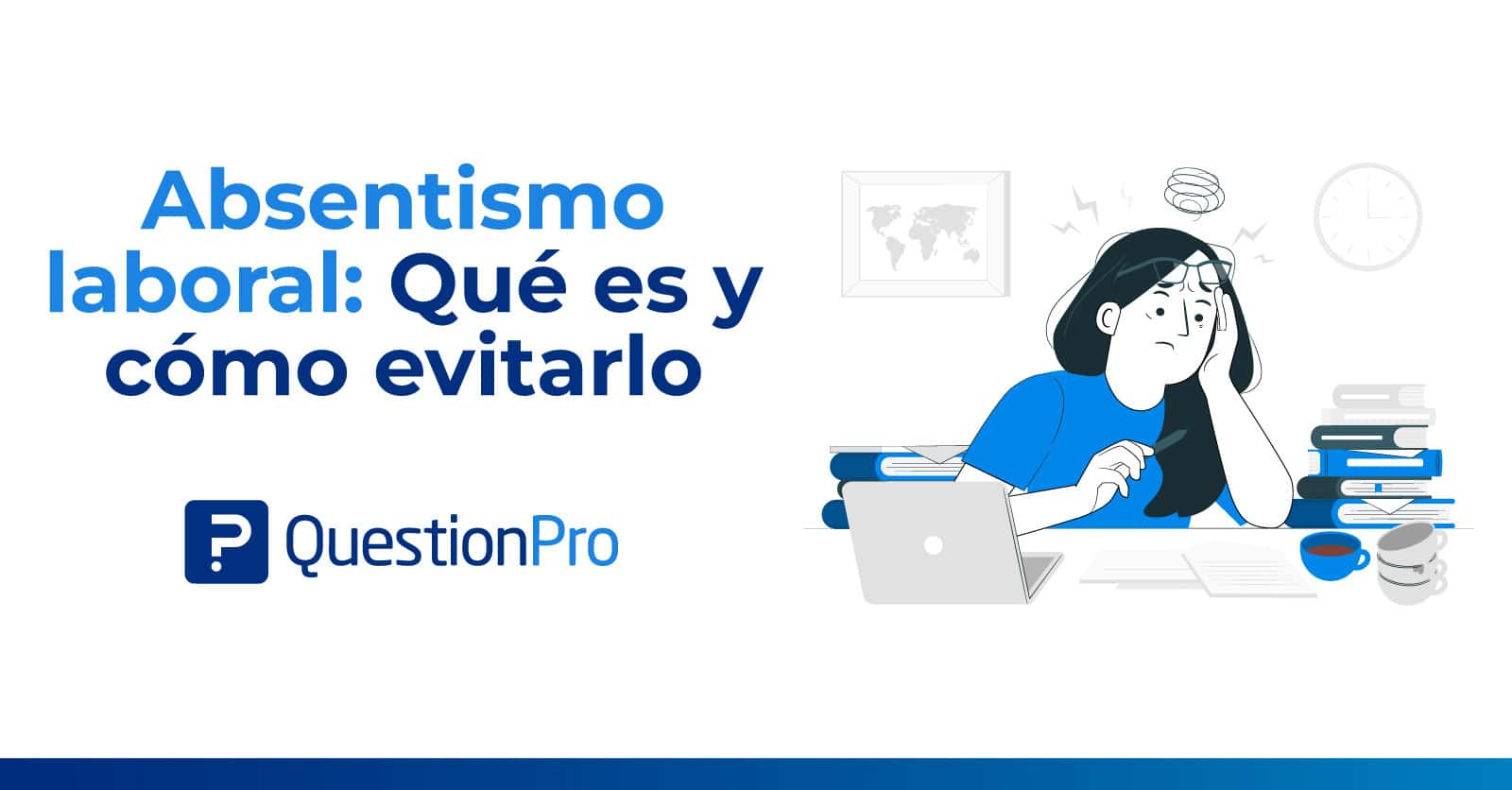 Absentismo laboral: Qué es y cómo evitarlo

QuestionPro